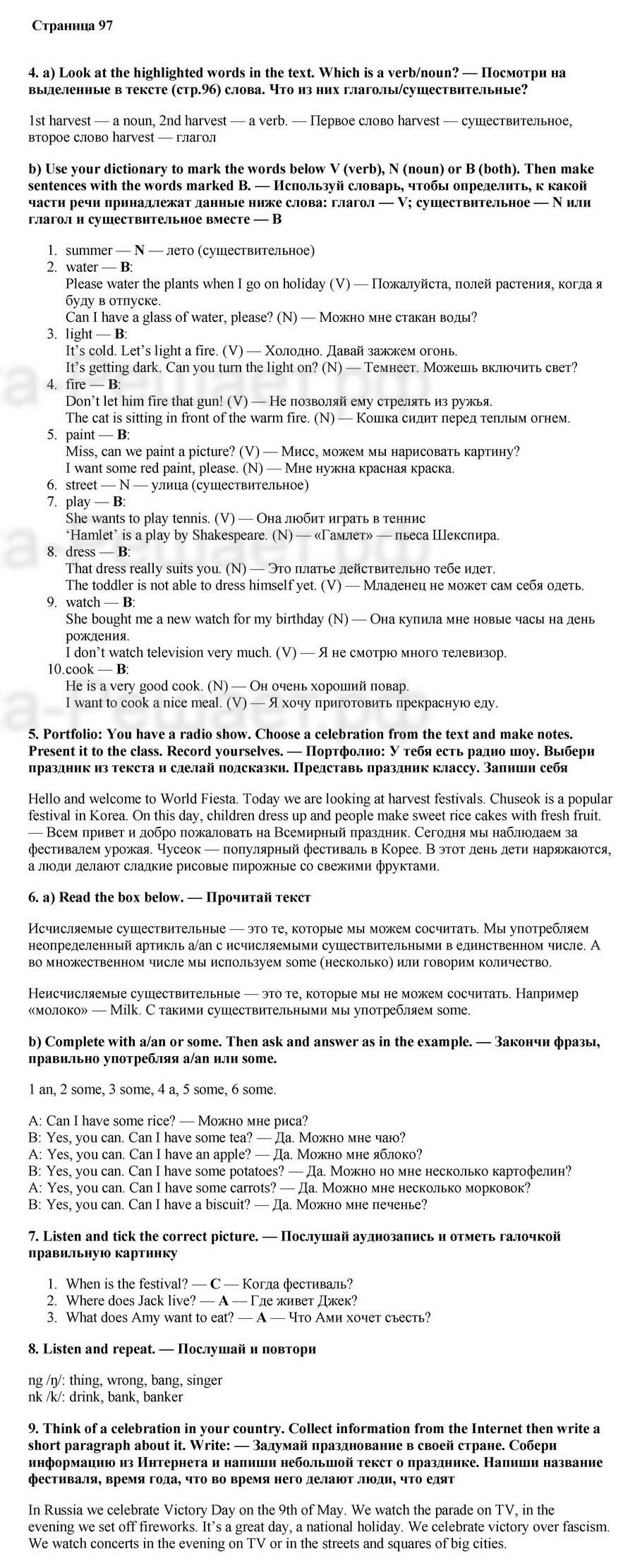 Страница 97

4. a) Look at the highlighted words in the text. Which is a verb/noun? — Посмотри на выделенные в тексте (стр.96) слова. Что из них глаголы/существительные?

1st harvest — a noun, 2nd harvest — a verb. — Первое слово harvest — существительное, второе слово harvest — глагол

b) Use your dictionary to mark the words below V (verb), N (noun) or B (both). Then make sentences with the words marked B. — Используй словарь, чтобы определить, к какой части речи принадлежат данные ниже слова: глагол — V; существительное — N или глагол и существительное вместе — B

1. summer — N — лето (существительное)
2. water — B:
Please water the plants when I go on holiday (V) — Пожалуйста, полей растения, когда я буду в отпуске.
Can I have a glass of water, please? (N) — Можно мне стакан воды?
3. light — B:
It's cold. Let's light a fire. (V) — Холодно. Давай зажжем огонь.
It's getting dark. Can you turn the light on? (N) — Темнеет. Можешь включить свет?
4. fire — B:
Don't let him fire that gun! (V) — Не позволяй ему стрелять из ружья.
The cat is sitting in front of the warm fire. (N) — Кошка сидит перед теплым огнем.
5. paint — B:
Miss, can we paint a picture? (V) — Мисс, можем мы нарисовать картину?
I want some red paint, please. (N) — Мне нужна красная краска.
6. street — N — улица (существительное)
7. play — B:
She wants to play tennis. (V) — Она любит играть в теннис
'Hamlet' is a play by Shakespeare. (N) — «Гамлет» — пьеса Шекспира.
8. dress — B:
That dress really suits you. (N) — Это платье действительно тебе идет.
The toddler is not able to dress himself yet. (V) — Младенец не может сам себя одеть.
9. watch — B:
She bought me a new watch for my birthday (N) — Она купила мне новые часы на день рождения.
I don't watch television very much. (V) — Я не смотрю много телевизор.
10. cook — B:
He is a very good cook. (N) — Он очень хороший повар.
I want to cook a nice meal. (V) — Я хочу приготовить прекрасную еду.

5. Portfolio: You have a radio show. Choose a celebration from the text and make notes. Present it to the class. Record yourselves. — Портфолио: У тебя есть радио шоу. Выбери праздник из текста и сделай подсказки. Представь праздник классу. Запиши себя

Hello and welcome to World Fiesta. Today we are looking at harvest festivals. Chuseok is a popular festival in Korea. On this day, children dress up and people make sweet rice cakes with fresh fruit. — Всем привет и добро пожаловать на Всемирный праздник. Сегодня мы наблюдаем за фестивалем урожая. Чусеок — популярный фестиваль в Корее. В этот день дети наряжаются, а люди делают сладкие рисовые пирожные со свежими фруктами.

6. a) Read the box below. — Прочитай текст

Исчисляемые существительные — это те, которые мы можем сосчитать. Мы употребляем неопределенный артикль a/an с исчисляемыми существительными в единственном числе. А во множественном числе мы используем some (несколько) или говорим количество.

Неисчисляемые существительные — это те, которые мы не можем сосчитать. Например «молоко» — Milk. С такими существительными мы употребляем some.

b) Complete with a/an or some. Then ask and answer as in the example. — Закончи фразы, правильно употребляя a/an или some.

1 an, 2 some, 3 some, 4 a, 5 some, 6 some.

A: Can I have some rice? — Можно мне риса?
B: Yes, you can. Can I have some tea? — Да. Можно мне чаю?
A: Yes, you can. Can I have an apple? — Да. Можно мне яблоко?
B: Yes, you can. Can I have some potatoes? — Да. Можно но мне несколько картофелин?
A: Yes, you can. Can I have some carrots? — Да. Можно мне несколько морковок?
B: Yes, you can. Can I have a biscuit? — Да. Можно мне печенье?

7. Listen and tick the correct picture. — Послушай аудиозапись и отметь галочкой правильную картинку

1. When is the festival? — C — Когда фестиваль?
2. Where does Jack live? — A — Где живет Джек?
3. What does Amy want to eat? — A — Что Ами хочет съесть?

8. Listen and repeat. — Послушай и повтори

ng /ŋ/: thing, wrong, bang, singer
nk /k/: drink, bank, banker

9. Think of a celebration in your country. Collect information from the Internet then write a short paragraph about it. Write: — Задумай празднование в своей стране. Собери информацию из Интернета и напиши небольшой текст о празднике. Напиши название фестиваля, время года, что во время него делают люди, что едят

In Russia we celebrate Victory Day on the 9th of May. We watch the parade on TV, in the evening we set off fireworks. It's a great day, a national holiday. We celebrate victory over fascism. We watch concerts in the evening on TV or in the streets and squares of big cities.